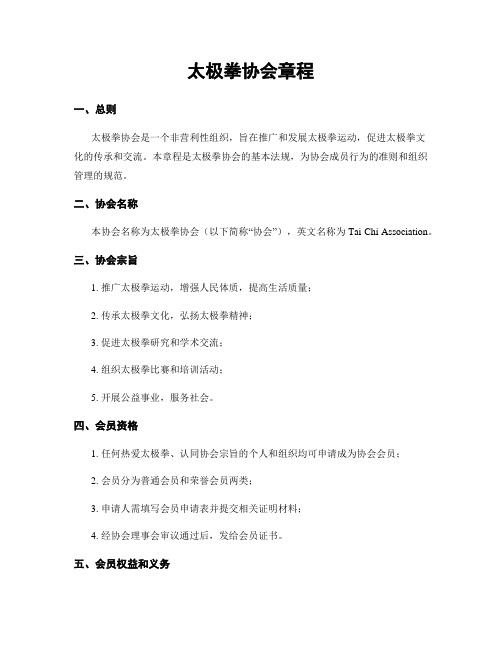 太极拳协会章程

一、总则

太极拳协会是一个非营利性组织，旨在推广和发展太极拳运动，促进太极拳文化的传承和交流。本章程是太极拳协会的基本法规，为协会成员行为的准则和组织管理的规范。

二、协会名称

本协会名称为太极拳协会（以下简称“协会”），英文名称为 Tai Chi Association。

三、协会宗旨

1. 推广太极拳运动，增强人民体质，提高生活质量；

2. 传承太极拳文化，弘扬太极拳精神；

3. 促进太极拳研究和学术交流；

4. 组织太极拳比赛和培训活动；

5. 开展公益事业，服务社会。

四、会员资格

1. 任何热爱太极拳、认同协会宗旨的个人和组织均可申请成为协会会员；

2. 会员分为普通会员和荣誉会员两类；

3. 申请人需填写会员申请表并提交相关证明材料；

4. 经协会理事会审议通过后，发给会员证书。

五、会员权益和义务